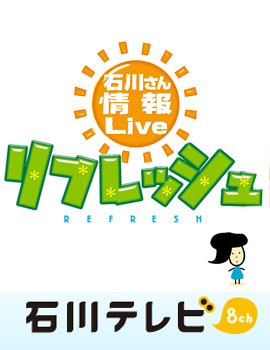 石川さん
情報
Live
リフレッシュ
REFRESH

石川テレビ
8ch